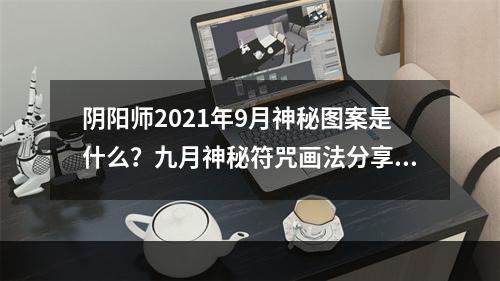 阴阳师2021年9月神秘图案是什么？九月神秘符咒画法分享...